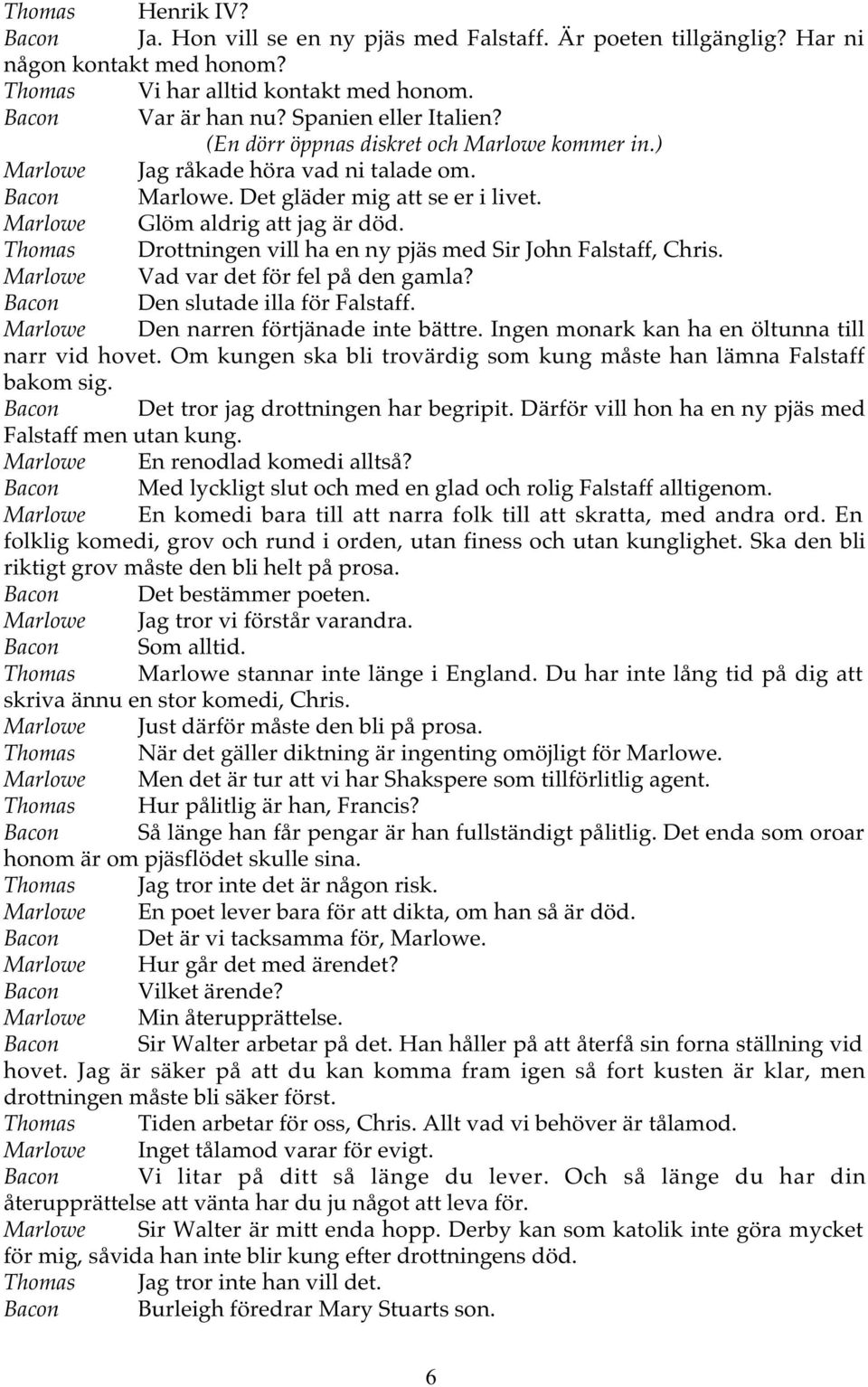 Thomas Henrik IV?
Bacon Ja. Hon vill se en ny pjäs med Falstaff. Är poeten tillgänglig? Har ni någon kontakt med honom?
Thomas Vi har alltid kontakt med honom.
Bacon Var är han nu? Spanien eller Italien?
(En dörr öppnas diskret och Marlowe kommer in.)
Marlowe Jag råkade höra vad ni talade om.
Bacon Marlowe. Det gläder mig att se er i livet.
Marlowe Glöm aldrig att jag är död.
Thomas Drottningen vill ha en ny pjäs med Sir John Falstaff, Chris.
Marlowe Vad var det för fel på den gamla?
Bacon Den slutade illa för Falstaff.
Marlowe Den narren förtjänade inte bättre. Ingen monark kan ha en öltunna till narr vid hovet. Om kungen ska bli trovärdig som kung måste han lämna Falstaff bakom sig.
Bacon Det tror jag drottningen har begripit. Därför vill hon ha en ny pjäs med Falstaff men utan kung.
Marlowe En renodlad komedi alltså?
Bacon Med lyckligt slut och med en glad och rolig Falstaff alltigenom.
Marlowe En komedi bara till att narra folk till att skratta, med andra ord. En folklig komedi, grov och rund i orden, utan finess och utan kunglighet. Ska den bli riktigt grov måste den bli helt på prosa.
Bacon Det bestämmer poeten.
Marlowe Jag tror vi förstår varandra.
Bacon Som alltid.
Thomas Marlowe stannar inte länge i England. Du har inte lång tid på dig att skriva ännu en stor komedi, Chris.
Marlowe Just därför måste den bli på prosa.
Thomas När det gäller diktning är ingenting omöjligt för Marlowe.
Marlowe Men det är tur att vi har Shakspere som tillförlitlig agent.
Thomas Hur pålitlig är han, Francis?
Bacon Så länge han får pengar är han fullständigt pålitlig. Det enda som oroar honom är om pjäsflödet skulle sina.
Thomas Jag tror inte det är någon risk.
Marlowe En poet lever bara för att dikta, om han så är död.
Bacon Det är vi tacksamma för, Marlowe.
Marlowe Hur går det med ärendet?
Bacon Vilket ärende?
Marlowe Min återupprättelse.
Bacon Sir Walter arbetar på det. Han håller på att återfå sin forna ställning vid hovet. Jag är säker på att du kan komma fram igen så fort kusten är klar, men drottningen måste bli säker först.
Thomas Tiden arbetar för oss, Chris. Allt vad vi behöver är tålamod.
Marlowe Inget tålamod varar för evigt.
Bacon Vi litar på ditt så länge du lever. Och så länge du har din återupprättelse att vänta har du ju något att leva för.
Marlowe Sir Walter är mitt enda hopp. Derby kan som katolik inte göra mycket för mig, såvida han inte blir kung efter drottningens död.
Thomas Jag tror inte han vill det.
Bacon Burleigh föredrar Mary Stuarts son.

6